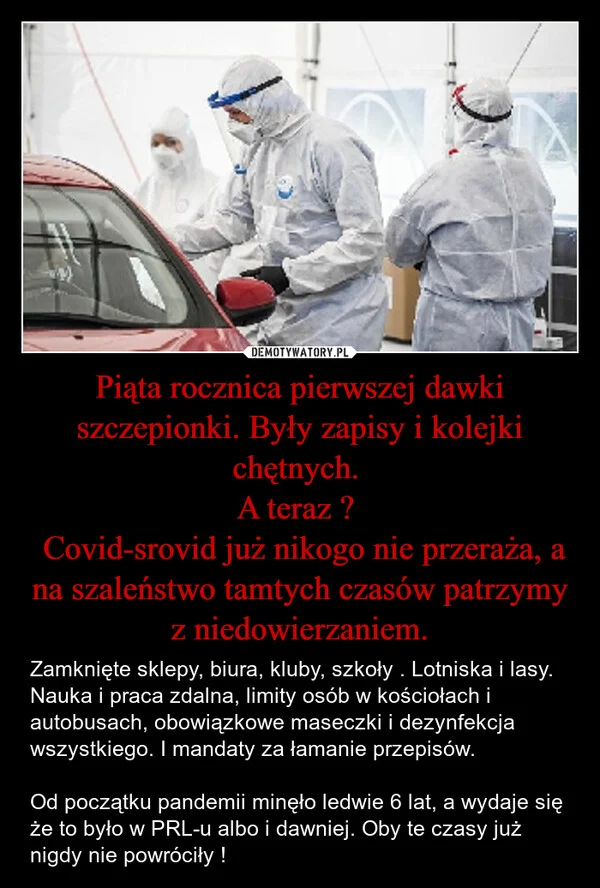 DEMOTYWATORY.PL

Piąta rocznica pierwszej dawki szczepionki. Były zapisy i kolejki chętnych.
A teraz ?
Covid-srovid już nikogo nie przeraża, a na szaleństwo tamtych czasów patrzymy z niedowierzaniem.

Zamknięte sklepy, biura, kluby, szkoły . Lotniska i lasy. Nauka i praca zdalna, limity osób w kościołach i autobusach, obowiązkowe maseczki i dezynfekcja wszystkiego. I mandaty za łamanie przepisów.

Od początku pandemii minęło ledwie 6 lat, a wydaje się że to było w PRL-u albo i dawniej. Oby te czasy już nigdy nie powróciły !